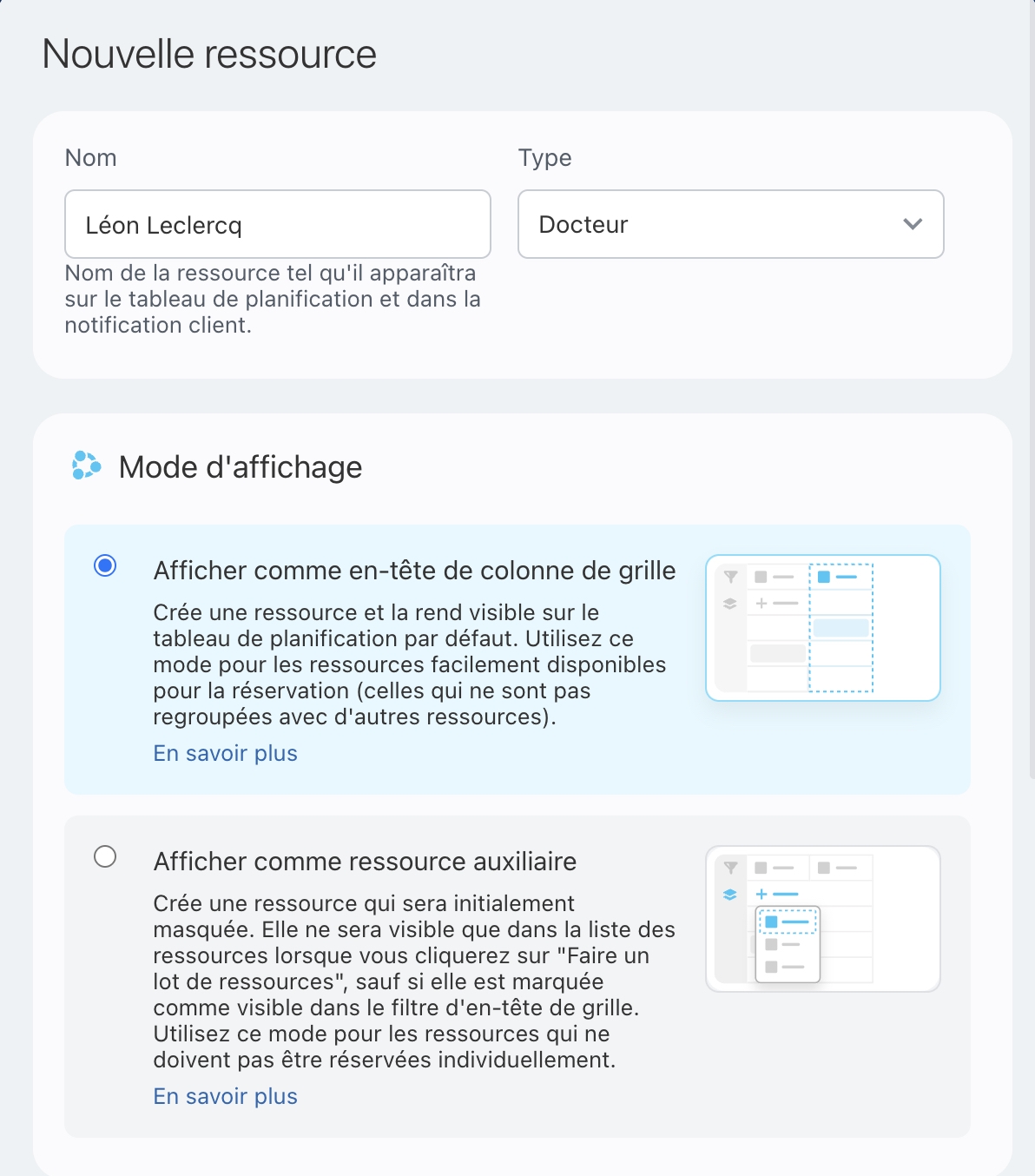 Nouvelle ressource

Nom

Léon Leclercq

Nom de la ressource tel qu'il apparaîtra sur le tableau de planification et dans la notification client.

Type

Docteur

Mode d'affichage

Afficher comme en-tête de colonne de grille

Crée une ressource et la rend visible sur le tableau de planification par défaut. Utilisez ce mode pour les ressources facilement disponibles pour la réservation (celles qui ne sont pas regroupées avec d'autres ressources).

En savoir plus

Afficher comme ressource auxiliaire

Crée une ressource qui sera initialement masquée. Elle ne sera visible que dans la liste des ressources lorsque vous cliquerez sur "Faire un lot de ressources", sauf si elle est marquée comme visible dans le filtre d'en-tête de grille. Utilisez ce mode pour les ressources qui ne doivent pas être réservées individuellement.

En savoir plus